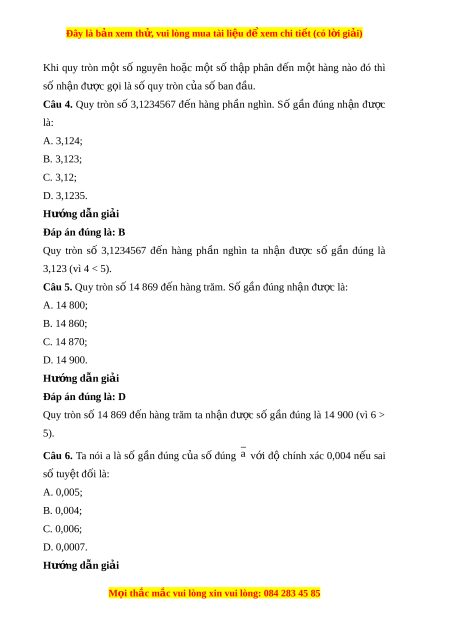 Đây là bản xem thử, vui lòng mua tài liệu để xem chi tiết (có lời giải)

Khi quy tròn một số nguyên hoặc một số thập phân đến một hàng nào đó thì số nhận được gọi là số quy tròn của số ban đầu.

**Câu 4.** Quy tròn số 3,1234567 đến hàng phần nghìn. Số gần đúng nhận được là:

A. 3,124;

B. 3,123;

C. 3,12;

D. 3,1235.

**Hướng dẫn giải**

**Đáp án đúng là: B**

Quy tròn số 3,1234567 đến hàng phần nghìn ta nhận được số gần đúng là 3,123 (vì 4 < 5).

**Câu 5.** Quy tròn số 14 869 đến hàng trăm. Số gần đúng nhận được là:

A. 14 800;

B. 14 860;

C. 14 870;

D. 14 900.

**Hướng dẫn giải**

**Đáp án đúng là: D**

Quy tròn số 14 869 đến hàng trăm ta nhận được số gần đúng là 14 900 (vì 6 > 5).

**Câu 6.** Ta nói a là số gần đúng của số đúng $\overline{a}$ với độ chính xác 0,004 nếu sai số tuyệt đối là:

A. 0,005;

B. 0,004;

C. 0,006;

D. 0,0007.

**Hướng dẫn giải**

Mọi thắc mắc vui lòng xin vui lòng: 084 283 45 85